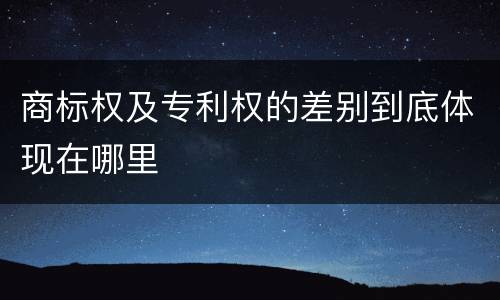 商标权及专利权的差别到底体现在哪里